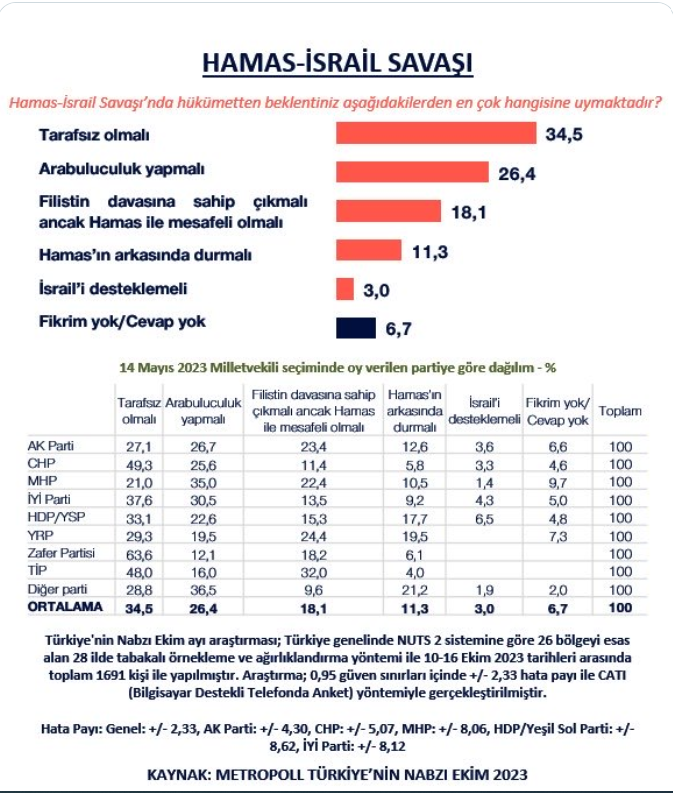 HAMAS-İSRAİL SAVAŞI

Hamas-İsrail Savaşı'nda hükümetten beklentiniz aşağıdakilerden en çok hangisine uymaktadır?

Tarafsız olmalı 34,5
Arabuluculuk yapmalı 26,4
Filistin davasına sahip çıkmalı ancak Hamas ile mesafeli olmalı 18,1
Hamas'ın arkasında durmalı 11,3
İsrail'i desteklemeli 3,0
Fikrim yok/Cevap yok 6,7

14 Mayıs 2023 Milletvekili seçiminde oy verilen partiye göre dağılım - %

| | Tarafsız olmalı | Arabuluculuk yapmalı | Filistin davasına sahip çıkmalı ancak Hamas ile mesafeli olmalı | Hamas'ın arkasında durmalı | İsrail'i desteklemeli | Fikrim yok/ Cevap yok | Toplam |
|---|---|---|---|---|---|---|---|
| AK Parti | 27,1 | 26,7 | 23,4 | 12,6 | 3,6 | 6,6 | 100 |
| CHP | 49,3 | 25,6 | 11,4 | 5,8 | 3,3 | 4,6 | 100 |
| MHP | 21,0 | 35,0 | 22,4 | 10,5 | 1,4 | 9,7 | 100 |
| İYİ Parti | 37,6 | 30,5 | 13,5 | 9,2 | 4,3 | 5,0 | 100 |
| HDP/YSP | 33,1 | 22,6 | 15,3 | 17,7 | 6,5 | 4,8 | 100 |
| YRP | 29,3 | 19,5 | 24,4 | 19,5 | | 7,3 | 100 |
| Zafer Partisi | 63,6 | 12,1 | 18,2 | 6,1 | | | 100 |
| TİP | 48,0 | 16,0 | 32,0 | 4,0 | | | 100 |
| Diğer parti | 28,8 | 36,5 | 9,6 | 21,2 | 1,9 | 2,0 | 100 |
| ORTALAMA | 34,5 | 26,4 | 18,1 | 11,3 | 3,0 | 6,7 | 100 |

Türkiye'nin Nabzı Ekim ayı araştırması; Türkiye genelinde NUTS 2 sistemine göre 26 bölgeyi esas alan 28 ilde tabakalı örnekleme ve ağırlıklandırma yöntemi ile 10-16 Ekim 2023 tarihleri arasında toplam 1691 kişi ile yapılmıştır. Araştırma; 0,95 güven sınırları içinde +/- 2,33 hata payı ile CATI (Bilgisayar Destekli Telefonda Anket) yöntemiyle gerçekleştirilmiştir.

Hata Payı: Genel: +/- 2,33, AK Parti: +/- 4,30, CHP: +/- 5,07, MHP: +/- 8,06, HDP/Yeşil Sol Parti: +/- 8,62, İYİ Parti: +/- 8,12

KAYNAK: METROPOLL TÜRKİYE'NİN NABZI EKİM 2023